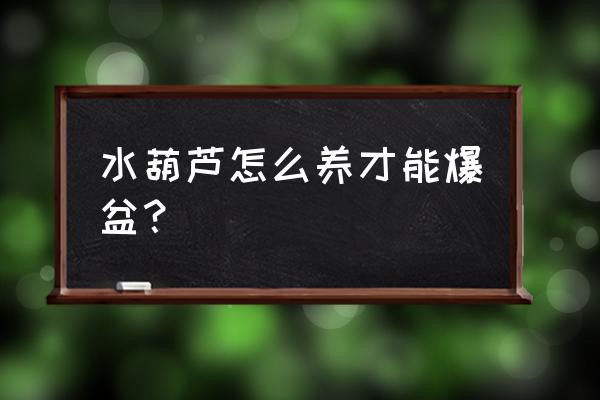 水葫芦怎么养才能爆盆？